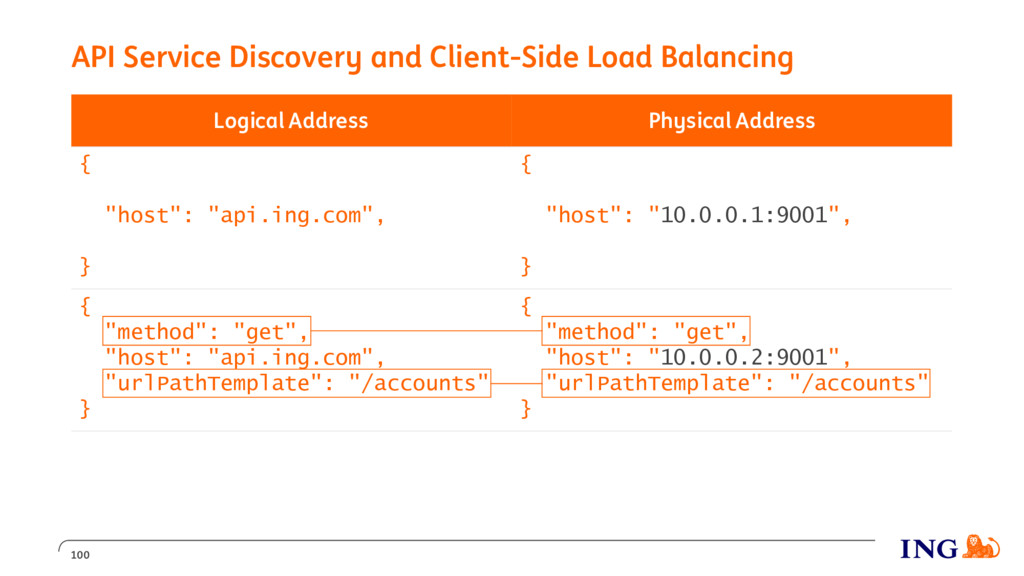 API Service Discovery and Client-Side Load Balancing

| Logical Address | Physical Address |
|---|---|
| { "host": "api.ing.com", } | { "host": "10.0.0.1:9001", } |
| { "method": "get", "host": "api.ing.com", "urlPathTemplate": "/accounts" } | { "method": "get", "host": "10.0.0.2:9001", "urlPathTemplate": "/accounts" } |

100

ING